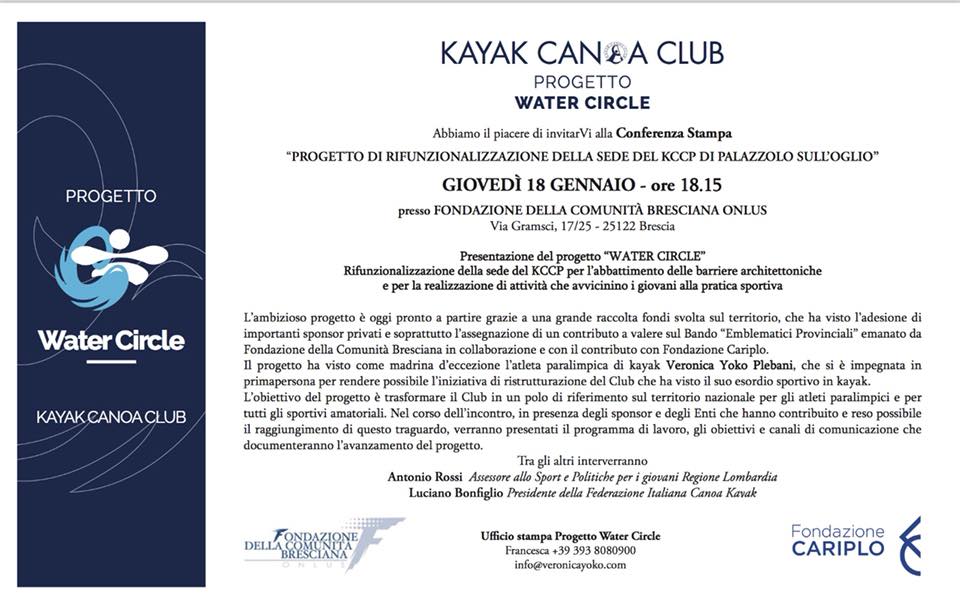 PROGETTO

Water Circle

KAYAK CANOA CLUB

KAYAK CANOA CLUB
PROGETTO
WATER CIRCLE

Abbiamo il piacere di invitarVi alla Conferenza Stampa

"PROGETTO DI RIFUNZIONALIZZAZIONE DELLA SEDE DEL KCCP DI PALAZZOLO SULL'OGLIO"

GIOVEDÌ 18 GENNAIO - ore 18.15

presso FONDAZIONE DELLA COMUNITÀ BRESCIANA ONLUS
Via Gramsci, 17/25 - 25122 Brescia

Presentazione del progetto "WATER CIRCLE"
Rifunzionalizzazione della sede del KCCP per l'abbattimento delle barriere architettoniche e per la realizzazione di attività che avvicinino i giovani alla pratica sportiva

L'ambizioso progetto è oggi pronto a partire grazie a una grande raccolta fondi svolta sul territorio, che ha visto l'adesione di importanti sponsor privati e soprattutto l'assegnazione di un contributo a valere sul Bando "Emblematici Provinciali" emanato da Fondazione della Comunità Bresciana in collaborazione e con il contributo con Fondazione Cariplo.
Il progetto ha visto come madrina d'eccezione l'atleta paralimpica di kayak Veronica Yoko Plebani, che si è impegnata in primapersona per rendere possibile l'iniziativa di ristrutturazione del Club che ha visto il suo esordio sportivo in kayak.
L'obiettivo del progetto è trasformare il Club in un polo di riferimento sul territorio nazionale per gli atleti paralimpici e per tutti gli sportivi amatoriali. Nel corso dell'incontro, in presenza degli sponsor e degli Enti che hanno contribuito e reso possibile il raggiungimento di questo traguardo, verranno presentati il programma di lavoro, gli obiettivi e canali di comunicazione che documenteranno l'avanzamento del progetto.

Tra gli altri interverranno
Antonio Rossi Assessore allo Sport e Politiche per i giovani Regione Lombardia
Luciano Bonfiglio Presidente della Federazione Italiana Canoa Kayak

FONDAZIONE DELLA COMUNITÀ BRESCIANA ONLUS

Ufficio stampa Progetto Water Circle
Francesca +39 393 8080900
info@veronicayoko.com

Fondazione CARIPLO